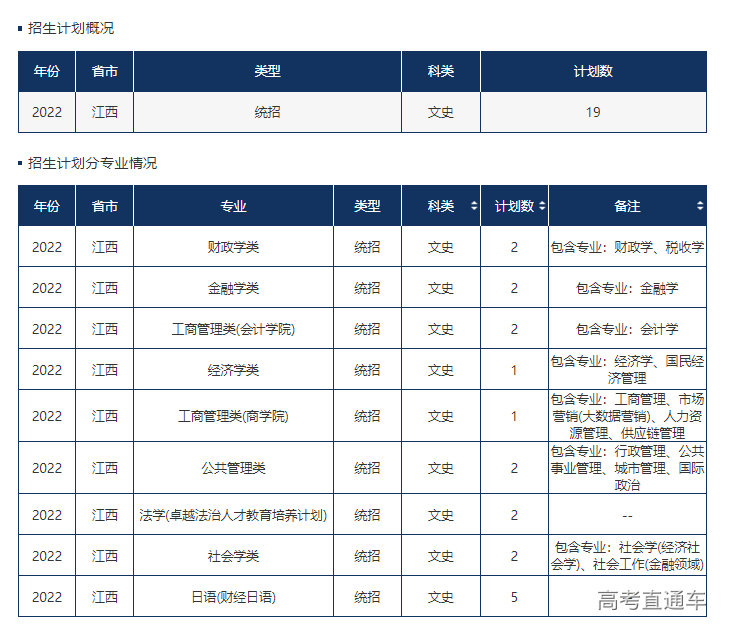 ▪ 招生计划概况

| 年份 | 省市 | 类型 | 科类 | 计划数 |
|---|---|---|---|---|
| 2022 | 江西 | 统招 | 文史 | 19 |

▪ 招生计划分专业情况

| 年份 | 省市 | 专业 | 类型 | 科类 | 计划数 | 备注 |
|---|---|---|---|---|---|---|
| 2022 | 江西 | 财政学类 | 统招 | 文史 | 2 | 包含专业：财政学、税收学 |
| 2022 | 江西 | 金融学类 | 统招 | 文史 | 2 | 包含专业：金融学 |
| 2022 | 江西 | 工商管理类(会计学院) | 统招 | 文史 | 2 | 包含专业：会计学 |
| 2022 | 江西 | 经济学类 | 统招 | 文史 | 1 | 包含专业：经济学、国民经济管理 |
| 2022 | 江西 | 工商管理类(商学院) | 统招 | 文史 | 1 | 包含专业：工商管理、市场营销(大数据营销)、人力资源管理、供应链管理 |
| 2022 | 江西 | 公共管理类 | 统招 | 文史 | 2 | 包含专业：行政管理、公共事业管理、城市管理、国际政治 |
| 2022 | 江西 | 法学(卓越法治人才教育培养计划) | 统招 | 文史 | 2 | -- |
| 2022 | 江西 | 社会学类 | 统招 | 文史 | 2 | 包含专业：社会学(经济社会学)、社会工作(金融领域) |
| 2022 | 江西 | 日语(财经日语) | 统招 | 文史 | 5 | |

高考直通车